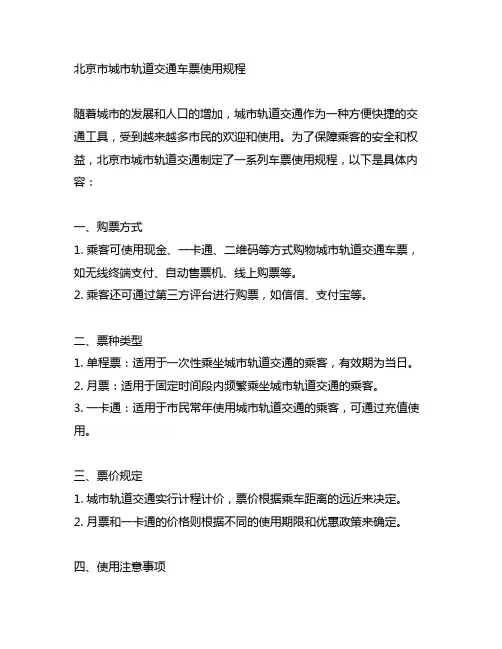 北京市城市轨道交通车票使用规程

随着城市的发展和人口的增加，城市轨道交通作为一种方便快捷的交通工具，受到越来越多市民的欢迎和使用。为了保障乘客的安全和权益，北京市城市轨道交通制定了一系列车票使用规程，以下是具体内容：

一、购票方式
1. 乘客可使用现金、一卡通、二维码等方式购物城市轨道交通车票，如无线终端支付、自动售票机、线上购票等。
2. 乘客还可通过第三方评台进行购票，如信信、支付宝等。

二、票种类型
1. 单程票：适用于一次性乘坐城市轨道交通的乘客，有效期为当日。
2. 月票：适用于固定时间段内频繁乘坐城市轨道交通的乘客。
3. 一卡通：适用于市民常年使用城市轨道交通的乘客，可通过充值使用。

三、票价规定
1. 城市轨道交通实行计程计价，票价根据乘车距离的远近来决定。
2. 月票和一卡通的价格则根据不同的使用期限和优惠政策来确定。

四、使用注意事项